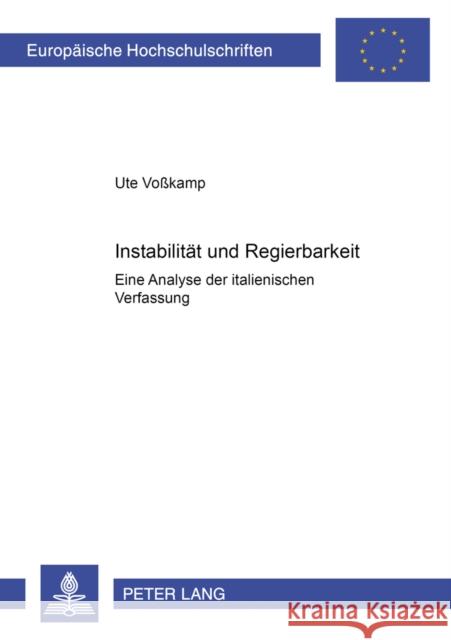 Europäische Hochschulschriften

Ute Voßkamp

Instabilität und Regierbarkeit

Eine Analyse der italienischen Verfassung

PETER LANG